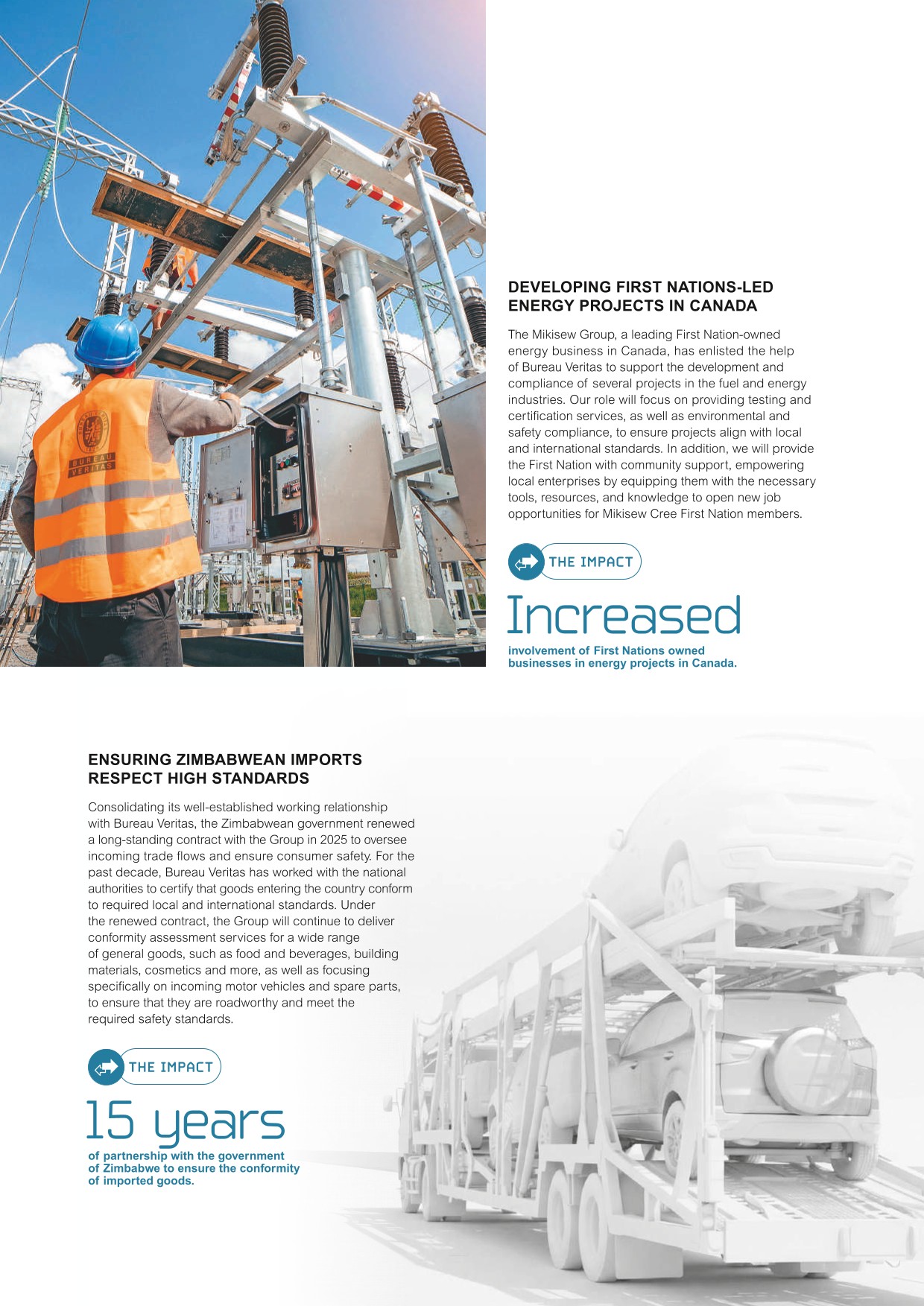 BUREAU VERITAS

DEVELOPING FIRST NATIONS-LED ENERGY PROJECTS IN CANADA

The Mikisew Group, a leading First Nation-owned energy business in Canada, has enlisted the help of Bureau Veritas to support the development and compliance of several projects in the fuel and energy industries. Our role will focus on providing testing and certification services, as well as environmental and safety compliance, to ensure projects align with local and international standards. In addition, we will provide the First Nation with community support, empowering local enterprises by equipping them with the necessary tools, resources, and knowledge to open new job opportunities for Mikisew Cree First Nation members.

THE IMPACT

Increased

involvement of First Nations owned businesses in energy projects in Canada.

ENSURING ZIMBABWEAN IMPORTS RESPECT HIGH STANDARDS

Consolidating its well-established working relationship with Bureau Veritas, the Zimbabwean government renewed a long-standing contract with the Group in 2025 to oversee incoming trade flows and ensure consumer safety. For the past decade, Bureau Veritas has worked with the national authorities to certify that goods entering the country conform to required local and international standards. Under the renewed contract, the Group will continue to deliver conformity assessment services for a wide range of general goods, such as food and beverages, building materials, cosmetics and more, as well as focusing specifically on incoming motor vehicles and spare parts, to ensure that they are roadworthy and meet the required safety standards.

THE IMPACT

15 years

of partnership with the government of Zimbabwe to ensure the conformity of imported goods.